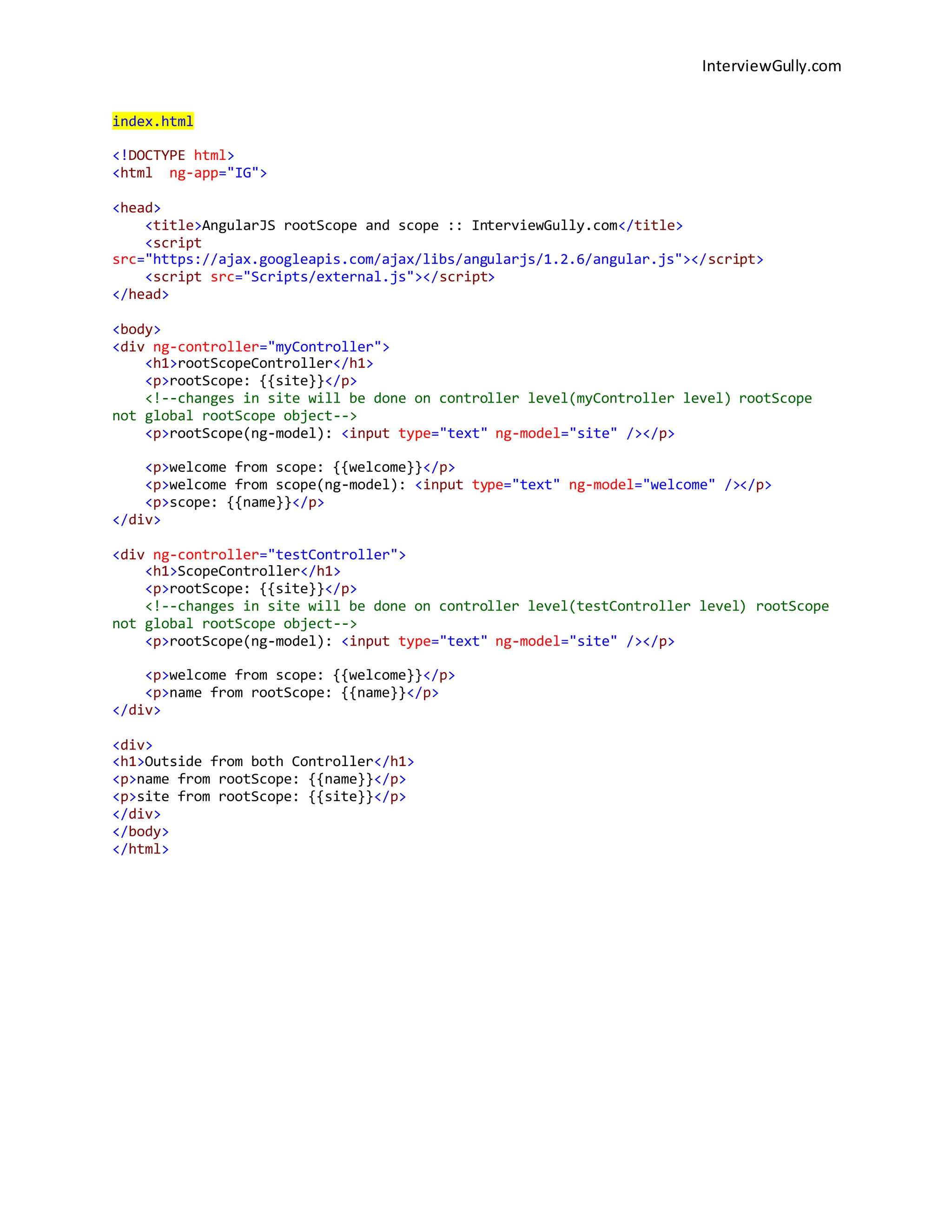 InterviewGully.com

index.html

<!DOCTYPE html>
<html  ng-app="IG">

<head>
    <title>AngularJS rootScope and scope :: InterviewGully.com</title>
    <script
src="https://ajax.googleapis.com/ajax/libs/angularjs/1.2.6/angular.js"></script>
    <script src="Scripts/external.js"></script>
</head>

<body>
<div ng-controller="myController">
    <h1>rootScopeController</h1>
    <p>rootScope: {{site}}</p>
    <!--changes in site will be done on controller level(myController level) rootScope
not global rootScope object-->
    <p>rootScope(ng-model): <input type="text" ng-model="site" /></p>

    <p>welcome from scope: {{welcome}}</p>
    <p>welcome from scope(ng-model): <input type="text" ng-model="welcome" /></p>
    <p>scope: {{name}}</p>
</div>

<div ng-controller="testController">
    <h1>ScopeController</h1>
    <p>rootScope: {{site}}</p>
    <!--changes in site will be done on controller level(testController level) rootScope
not global rootScope object-->
    <p>rootScope(ng-model): <input type="text" ng-model="site" /></p>

    <p>welcome from scope: {{welcome}}</p>
    <p>name from rootScope: {{name}}</p>
</div>

<div>
<h1>Outside from both Controller</h1>
<p>name from rootScope: {{name}}</p>
<p>site from rootScope: {{site}}</p>
</div>
</body>
</html>